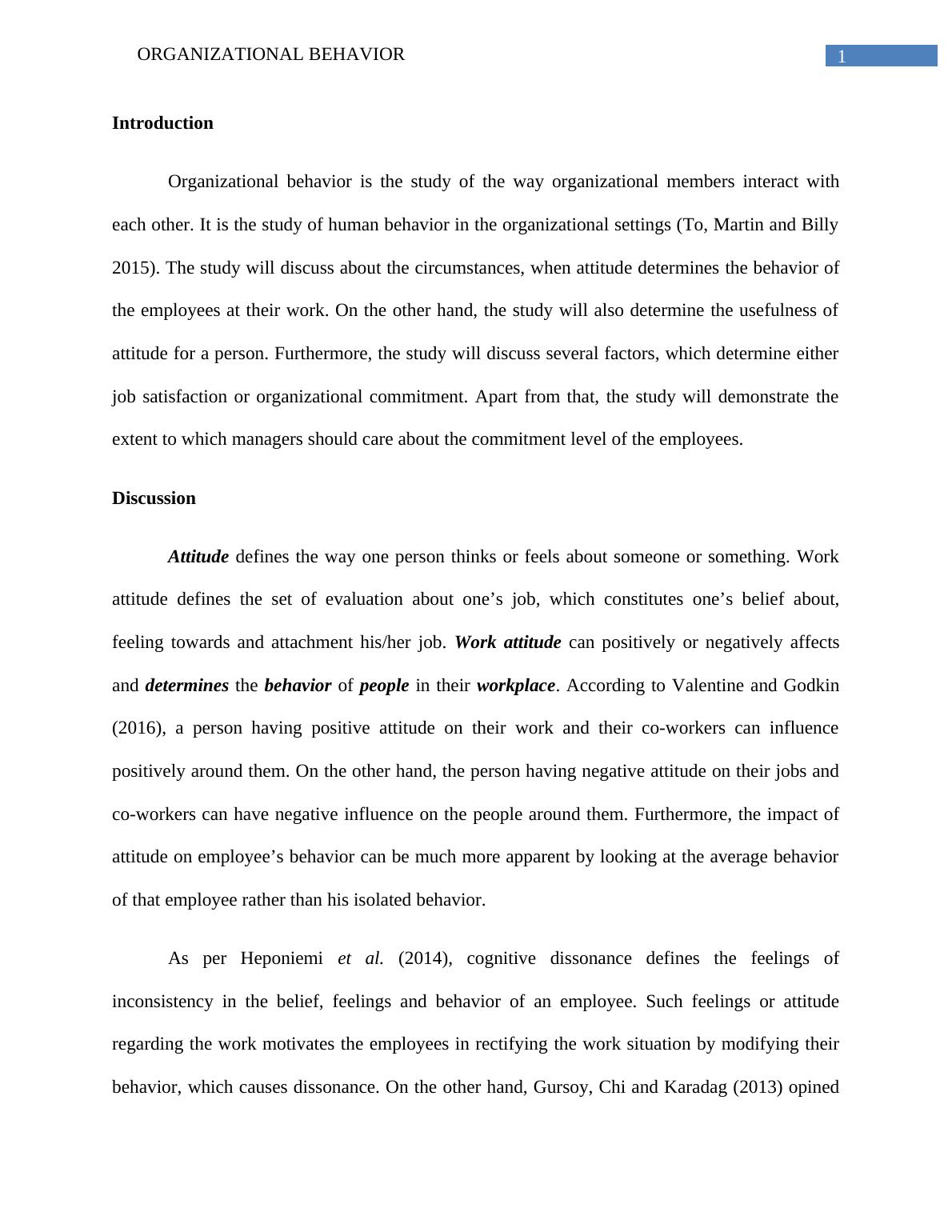 ORGANIZATIONAL BEHAVIOR

1

Introduction

Organizational behavior is the study of the way organizational members interact with each other. It is the study of human behavior in the organizational settings (To, Martin and Billy 2015). The study will discuss about the circumstances, when attitude determines the behavior of the employees at their work. On the other hand, the study will also determine the usefulness of attitude for a person. Furthermore, the study will discuss several factors, which determine either job satisfaction or organizational commitment. Apart from that, the study will demonstrate the extent to which managers should care about the commitment level of the employees.

Discussion

Attitude defines the way one person thinks or feels about someone or something. Work attitude defines the set of evaluation about one’s job, which constitutes one’s belief about, feeling towards and attachment his/her job. Work attitude can positively or negatively affects and determines the behavior of people in their workplace. According to Valentine and Godkin (2016), a person having positive attitude on their work and their co-workers can influence positively around them. On the other hand, the person having negative attitude on their jobs and co-workers can have negative influence on the people around them. Furthermore, the impact of attitude on employee’s behavior can be much more apparent by looking at the average behavior of that employee rather than his isolated behavior.

As per Heponiemi et al. (2014), cognitive dissonance defines the feelings of inconsistency in the belief, feelings and behavior of an employee. Such feelings or attitude regarding the work motivates the employees in rectifying the work situation by modifying their behavior, which causes dissonance. On the other hand, Gursoy, Chi and Karadag (2013) opined